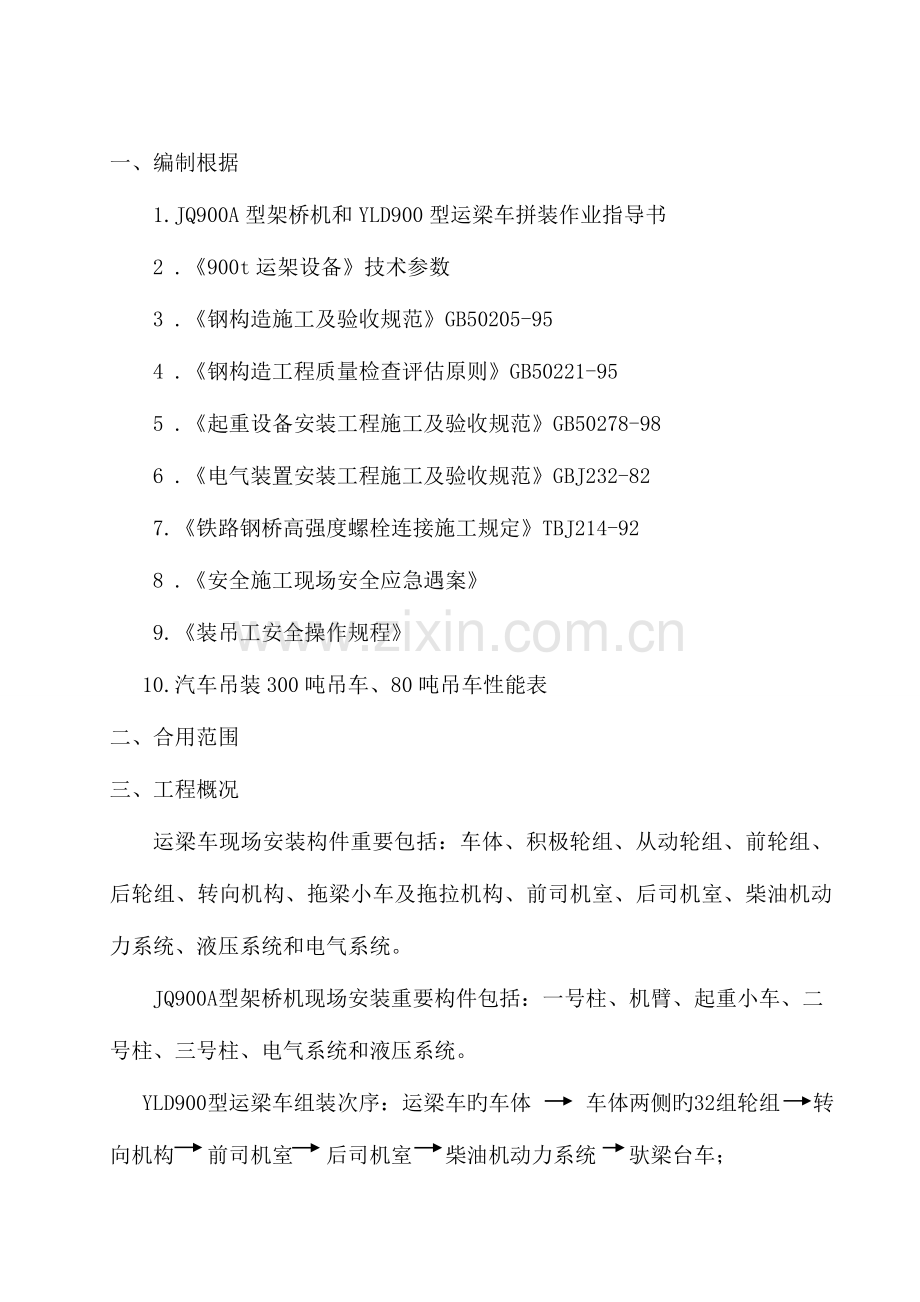 一、编制根据

1.JQ900A 型架桥机和 YLD900 型运梁车拼装作业指导书

2．《900t 运架设备》技术参数

3．《钢构造施工及验收规范》GB50205-95

4．《钢构造工程质量检查评估原则》GB50221-95

5．《起重设备安装工程施工及验收规范》GB50278-98

6．《电气装置安装工程施工及验收规范》GBJ232-82

7.《铁路钢桥高强度螺栓连接施工规定》TBJ214-92

8．《安全施工现场安全应急遇案》

9.《装吊工安全操作规程》

10.汽车吊装 300 吨吊车、80 吨吊车性能表

二、合用范围

三、工程概况

运梁车现场安装构件重要包括：车体、积极轮组、从动轮组、前轮组、后轮组、转向机构、拖梁小车及拖拉机构、前司机室、后司机室、柴油机动力系统、液压系统和电气系统。

JQ900A型架桥机现场安装重要构件包括：一号柱、机臂、起重小车、二号柱、三号柱、电气系统和液压系统。

YLD900型运梁车组装次序：运梁车旳车体 → 车体两侧旳32组轮组→转向机构→前司机室→后司机室→柴油机动力系统→驮梁台车；

www.zixin.com.cn